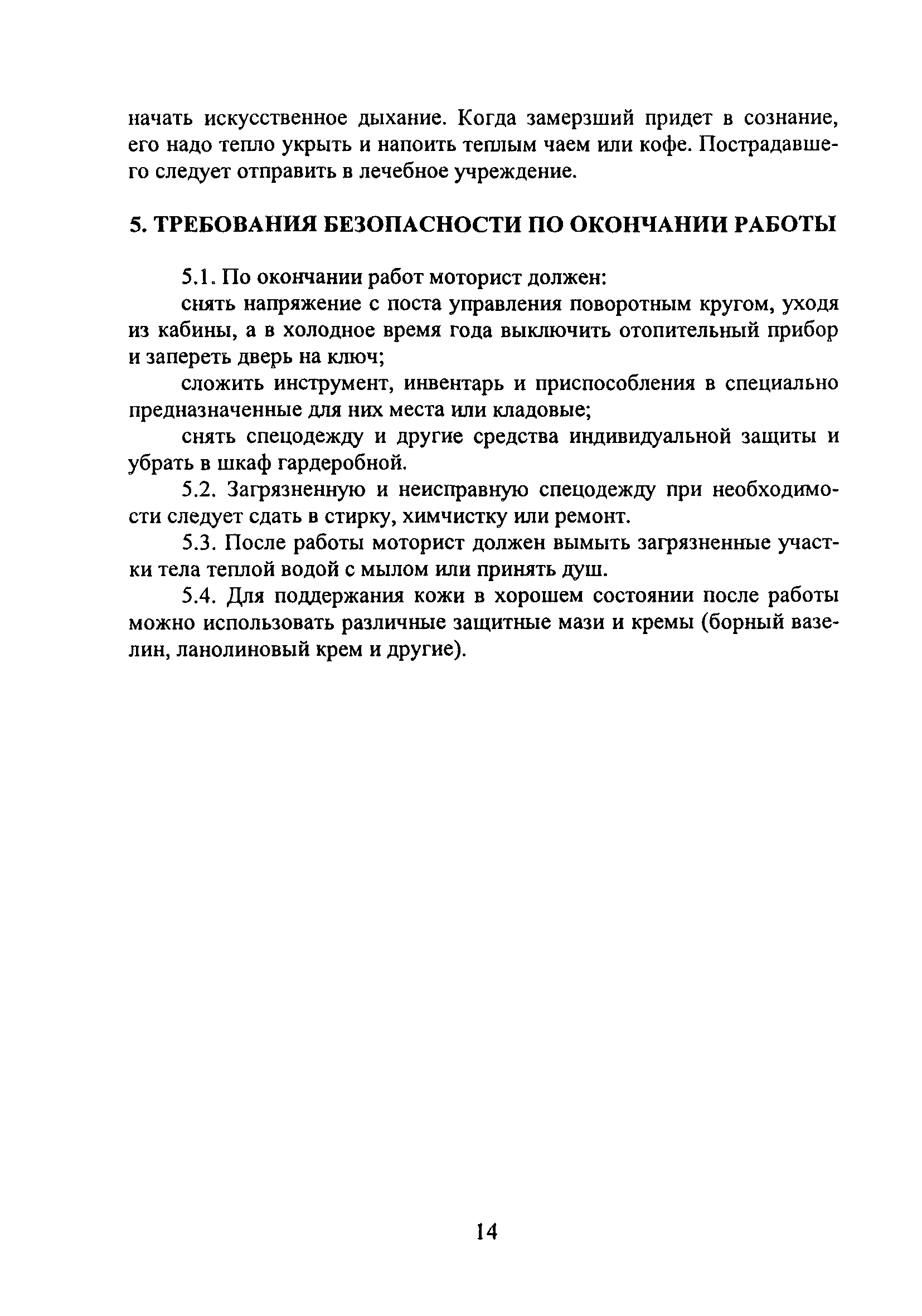 начать искусственное дыхание. Когда замерзший придет в сознание, его надо тепло укрыть и напоить теплым чаем или кофе. Пострадавшего следует отправить в лечебное учреждение.

5. ТРЕБОВАНИЯ БЕЗОПАСНОСТИ ПО ОКОНЧАНИИ РАБОТЫ

5.1. По окончании работ моторист должен:

снять напряжение с поста управления поворотным кругом, уходя из кабины, а в холодное время года выключить отопительный прибор и запереть дверь на ключ;

сложить инструмент, инвентарь и приспособления в специально предназначенные для них места или кладовые;

снять спецодежду и другие средства индивидуальной защиты и убрать в шкаф гардеробной.

5.2. Загрязненную и неисправную спецодежду при необходимости следует сдать в стирку, химчистку или ремонт.

5.3. После работы моторист должен вымыть загрязненные участки тела теплой водой с мылом или принять душ.

5.4. Для поддержания кожи в хорошем состоянии после работы можно использовать различные защитные мази и кремы (борный вазелин, ланолиновый крем и другие).

14